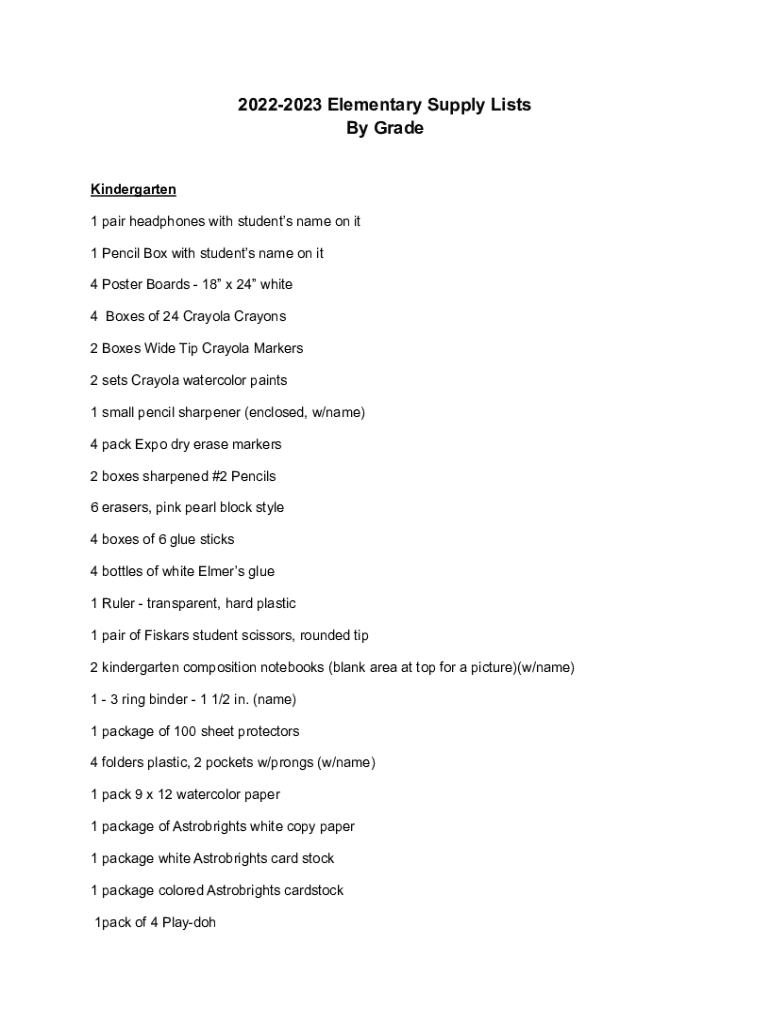 2022-2023 Elementary Supply Lists
By Grade

Kindergarten

1 pair headphones with student's name on it

1 Pencil Box with student's name on it

4 Poster Boards - 18" x 24" white

4 Boxes of 24 Crayola Crayons

2 Boxes Wide Tip Crayola Markers

2 sets Crayola watercolor paints

1 small pencil sharpener (enclosed, w/name)

4 pack Expo dry erase markers

2 boxes sharpened #2 Pencils

6 erasers, pink pearl block style

4 boxes of 6 glue sticks

4 bottles of white Elmer's glue

1 Ruler - transparent, hard plastic

1 pair of Fiskars student scissors, rounded tip

2 kindergarten composition notebooks (blank area at top for a picture)(w/name)

1 - 3 ring binder - 1 1/2 in. (name)

1 package of 100 sheet protectors

4 folders plastic, 2 pockets w/prongs (w/name)

1 pack 9 x 12 watercolor paper

1 package of Astrobrights white copy paper

1 package white Astrobrights card stock

1 package colored Astrobrights cardstock

1pack of 4 Play-doh